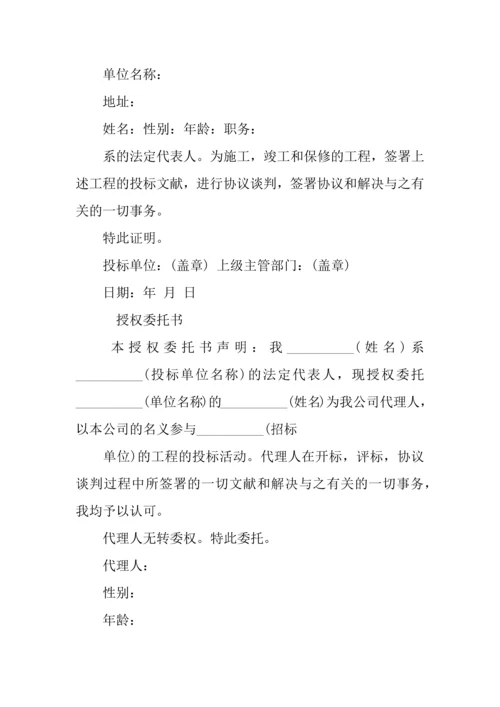 单位名称：

地址：

姓名：性别：年龄：职务：

系的法定代表人。为施工，竣工和保修的工程，签署上述工程的投标文献，进行协议谈判，签署协议和解决与之有关的一切事务。

特此证明。

投标单位：（盖章）上级主管部门：（盖章）

日期：年 月 日

授权委托书

本授权委托书声明：我__________（姓名）系__________（投标单位名称）的法定代表人，现授权委托__________(单位名称)的__________(姓名)为我公司代理人，以本公司的名义参与__________(招标

单位)的工程的投标活动。代理人在开标，评标，协议谈判过程中所签署的一切文献和解决与之有关的一切事务，我均予以认可。

代理人无转委权。特此委托。

代理人：

性别：

年龄：